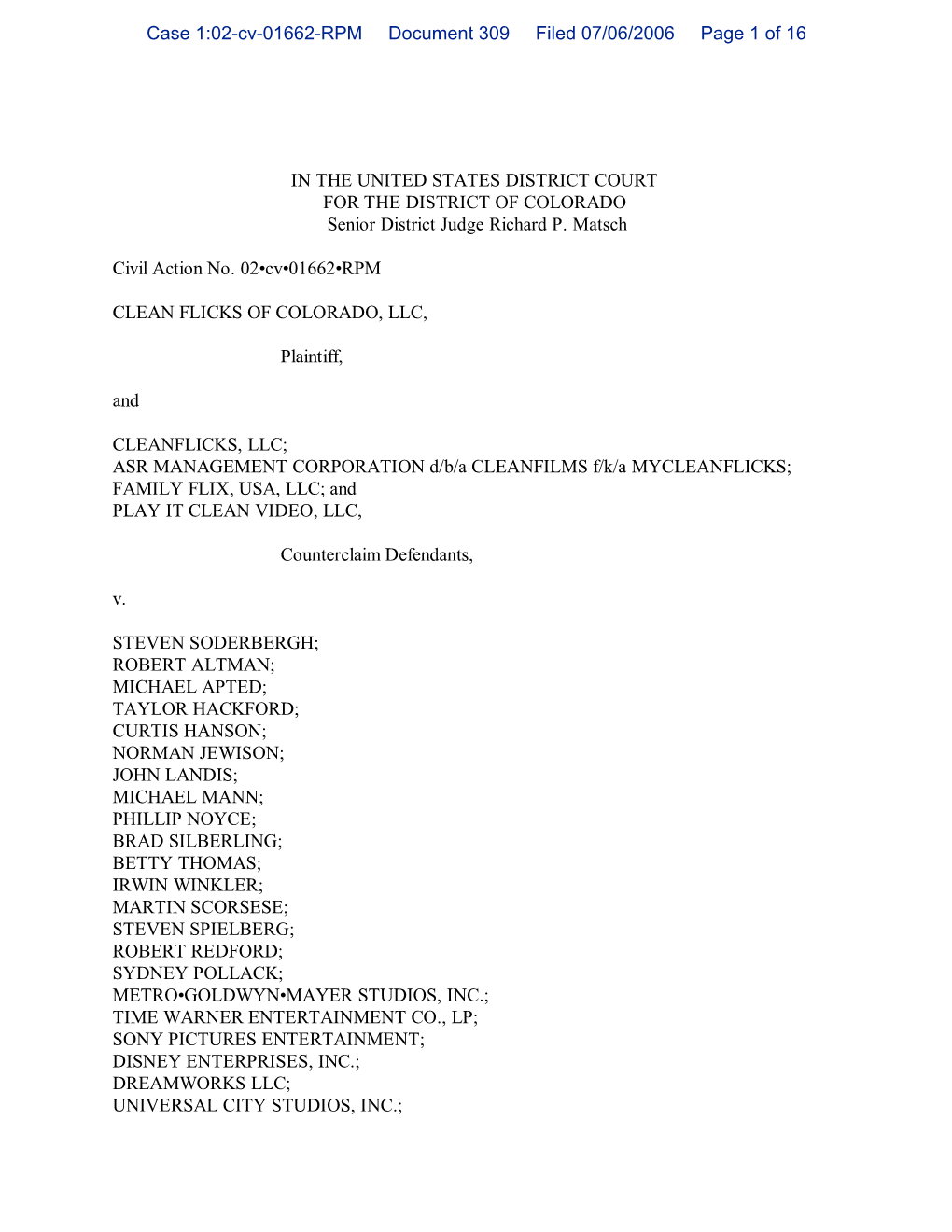 Case 1:02-cv-01662-RPM Document 309 Filed 07/06/2006 Page 1 of 16

IN THE UNITED STATES DISTRICT COURT
FOR THE DISTRICT OF COLORADO
Senior District Judge Richard P. Matsch

Civil Action No. 02•cv•01662•RPM

CLEAN FLICKS OF COLORADO, LLC,

Plaintiff,

and

CLEANFLICKS, LLC;
ASR MANAGEMENT CORPORATION d/b/a CLEANFILMS f/k/a MYCLEANFLICKS;
FAMILY FLIX, USA, LLC; and
PLAY IT CLEAN VIDEO, LLC,

Counterclaim Defendants,

v.

STEVEN SODERBERGH;
ROBERT ALTMAN;
MICHAEL APTED;
TAYLOR HACKFORD;
CURTIS HANSON;
NORMAN JEWISON;
JOHN LANDIS;
MICHAEL MANN;
PHILLIP NOYCE;
BRAD SILBERLING;
BETTY THOMAS;
IRWIN WINKLER;
MARTIN SCORSESE;
STEVEN SPIELBERG;
ROBERT REDFORD;
SYDNEY POLLACK;
METRO•GOLDWYN•MAYER STUDIOS, INC.;
TIME WARNER ENTERTAINMENT CO., LP;
SONY PICTURES ENTERTAINMENT;
DISNEY ENTERPRISES, INC.;
DREAMWORKS LLC;
UNIVERSAL CITY STUDIOS, INC.;